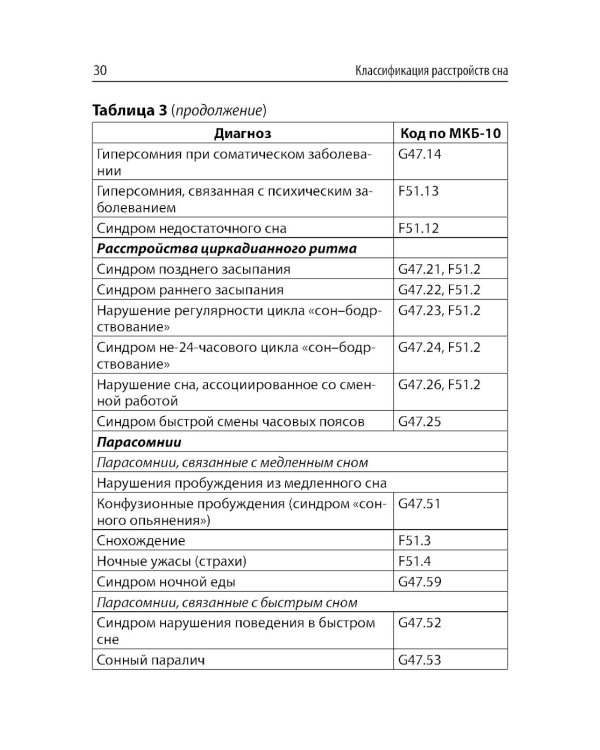 30 Классификация расстройств сна

Таблица 3 (продолжение)

| Диагноз | Код по МКБ-10 |
|---|---|
| Гиперсомния при соматическом заболевании | G47.14 |
| Гиперсомния, связанная с психическим заболеванием | F51.13 |
| Синдром недостаточного сна | F51.12 |
| Расстройства циркадианного ритма | |
| Синдром позднего засыпания | G47.21, F51.2 |
| Синдром раннего засыпания | G47.22, F51.2 |
| Нарушение регулярности цикла «сон–бодрствование» | G47.23, F51.2 |
| Синдром не-24-часового цикла «сон–бодрствование» | G47.24, F51.2 |
| Нарушение сна, ассоциированное со сменной работой | G47.26, F51.2 |
| Синдром быстрой смены часовых поясов | G47.25 |
| Парасомнии | |
| Парасомнии, связанные с медленным сном | |
| Нарушения пробуждения из медленного сна | |
| Конфузионные пробуждения (синдром «сонного опьянения») | G47.51 |
| Снохождение | F51.3 |
| Ночные ужасы (страхи) | F51.4 |
| Синдром ночной еды | G47.59 |
| Парасомнии, связанные с быстрым сном | |
| Синдром нарушения поведения в быстром сне | G47.52 |
| Сонный паралич | G47.53 |